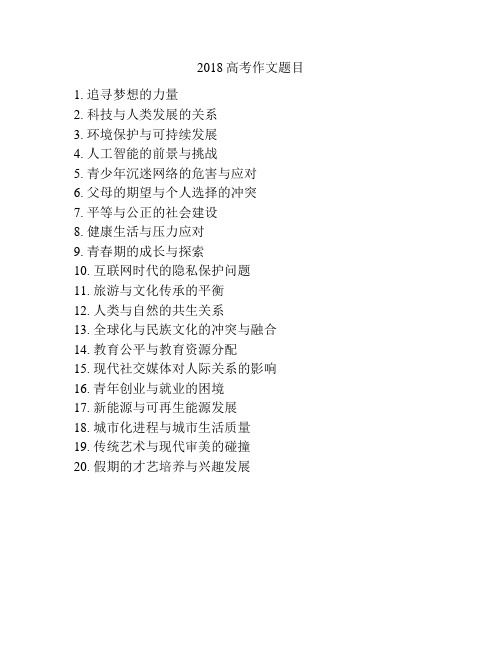 2018 高考作文题目

1. 追寻梦想的力量
2. 科技与人类发展的关系
3. 环境保护与可持续发展
4. 人工智能的前景与挑战
5. 青少年沉迷网络的危害与应对
6. 父母的期望与个人选择的冲突
7. 平等与公正的社会建设
8. 健康生活与压力应对
9. 青春期的成长与探索
10. 互联网时代的隐私保护问题
11. 旅游与文化传承的平衡
12. 人类与自然的共生关系
13. 全球化与民族文化的冲突与融合
14. 教育公平与教育资源分配
15. 现代社交媒体对人际关系的影响
16. 青年创业与就业的困境
17. 新能源与可再生能源发展
18. 城市化进程与城市生活质量
19. 传统艺术与现代审美的碰撞
20. 假期的才艺培养与兴趣发展